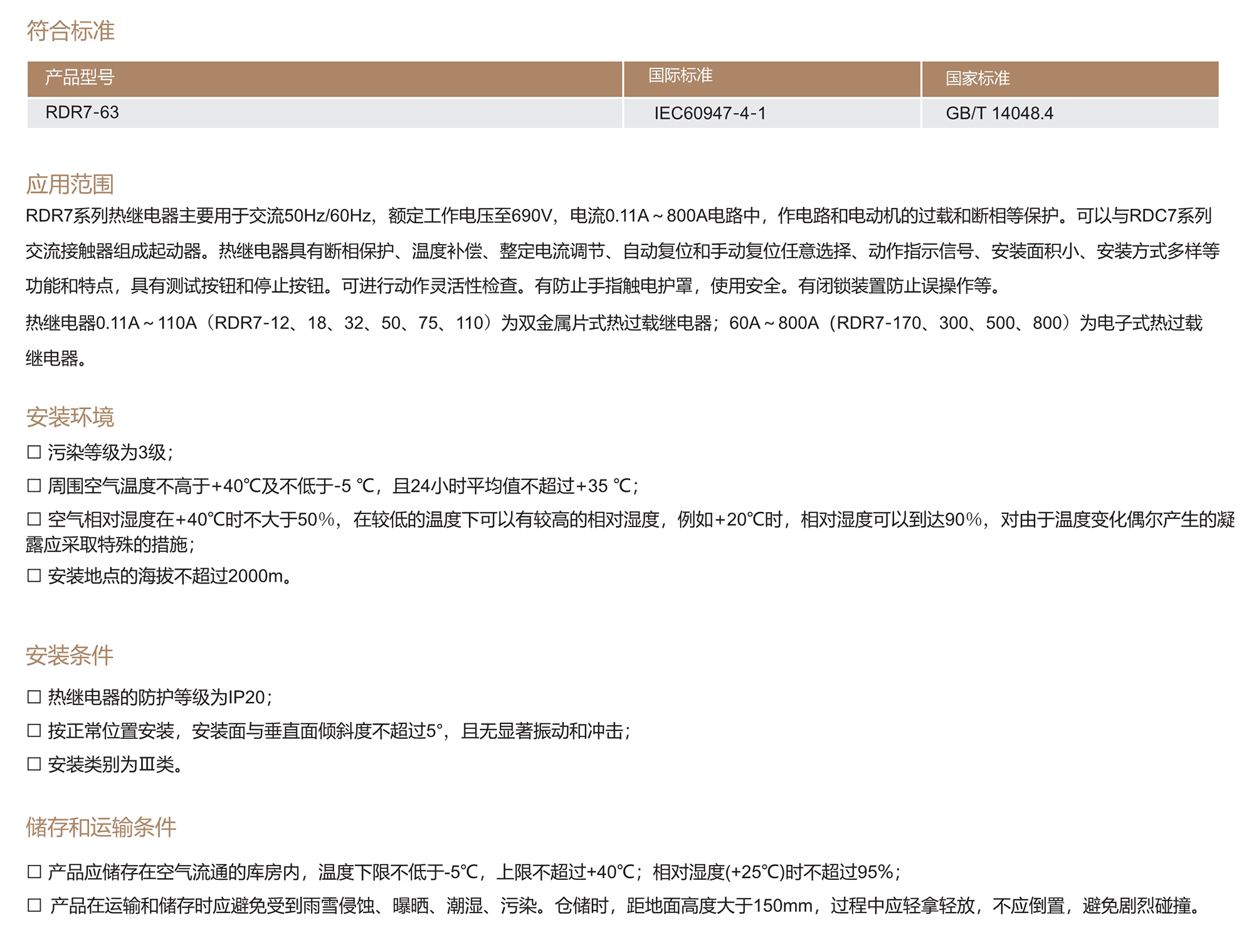 符合标准

| 产品型号 | 国际标准 | 国家标准 |
|---|---|---|
| RDR7-63 | IEC60947-4-1 | GB/T 14048.4 |

应用范围

RDR7系列热继电器主要用于交流50Hz/60Hz，额定工作电压至690V，电流0.11A～800A电路中，作电路和电动机的过载和断相等保护。可以与RDC7系列交流接触器组成起动器。热继电器具有断相保护、温度补偿、整定电流调节、自动复位和手动复位任意选择、动作指示信号、安装面积小、安装方式多样等功能和特点，具有测试按钮和停止按钮。可进行动作灵活性检查。有防止手指触电护罩，使用安全。有闭锁装置防止误操作等。

热继电器0.11A～110A（RDR7-12、18、32、50、75、110）为双金属片式热过载继电器；60A～800A（RDR7-170、300、500、800）为电子式热过载继电器。

安装环境

☐ 污染等级为3级；

☐ 周围空气温度不高于+40℃及不低于-5 ℃，且24小时平均值不超过+35 ℃；

☐ 空气相对湿度在+40℃时不大于50%，在较低的温度下可以有较高的相对湿度，例如+20℃时，相对湿度可以到达90%，对由于温度变化偶尔产生的凝露应采取特殊的措施；

☐ 安装地点的海拔不超过2000m。

安装条件

☐ 热继电器的防护等级为IP20；

☐ 按正常位置安装，安装面与垂直面倾斜度不超过5°，且无显著振动和冲击；

☐ 安装类别为Ⅲ类。

储存和运输条件

☐ 产品应储存在空气流通的库房内，温度下限不低于-5℃，上限不超过+40℃；相对湿度(+25℃)时不超过95%；

☐ 产品在运输和储存时应避免受到雨雪侵蚀、曝晒、潮湿、污染。仓储时，距地面高度大于150mm，过程中应轻拿轻放，不应倒置，避免剧烈碰撞。